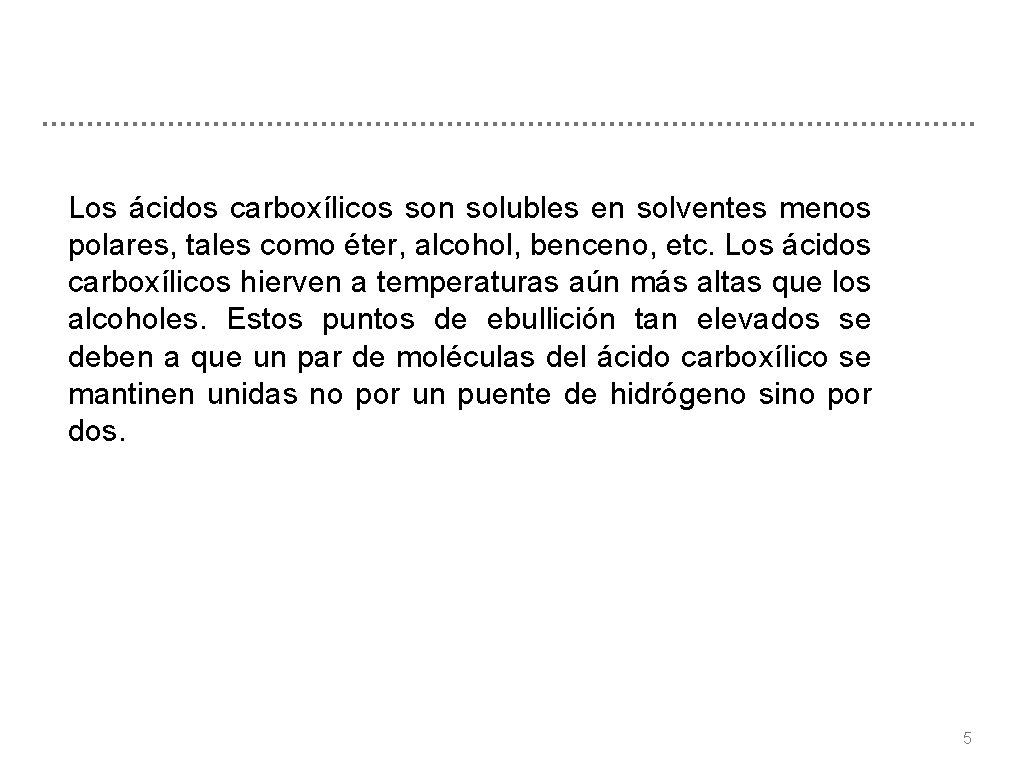 Los ácidos carboxílicos son solubles en solventes menos polares, tales como éter, alcohol, benceno, etc. Los ácidos carboxílicos hierven a temperaturas aún más altas que los alcoholes. Estos puntos de ebullición tan elevados se deben a que un par de moléculas del ácido carboxílico se mantinen unidas no por un puente de hidrógeno sino por dos.

5